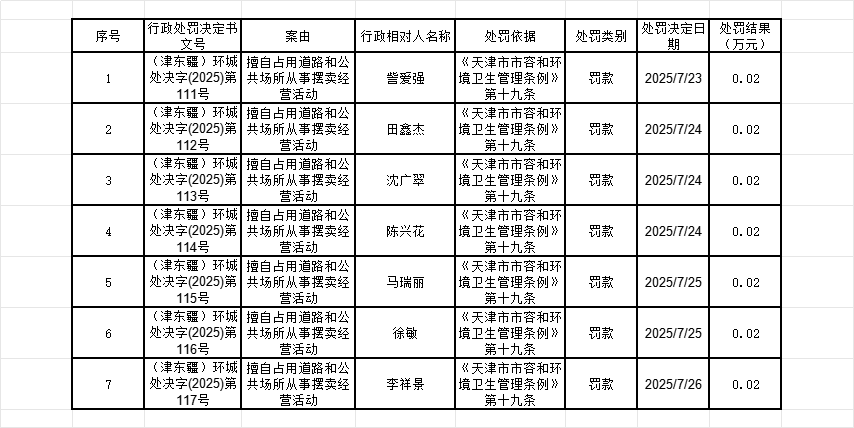 | 序号 | 行政处罚决定书文号 | 案由 | 行政相对人名称 | 处罚依据 | 处罚类别 | 处罚决定日期 | 处罚结果（万元） |
|---|---|---|---|---|---|---|---|
| 1 | （津东疆）环城处决字(2025)第111号 | 擅自占用道路和公共场所从事摆卖经营活动 | 訾爱强 | 《天津市市容和环境卫生管理条例》第十九条 | 罚款 | 2025/7/23 | 0.02 |
| 2 | （津东疆）环城处决字(2025)第112号 | 擅自占用道路和公共场所从事摆卖经营活动 | 田鑫杰 | 《天津市市容和环境卫生管理条例》第十九条 | 罚款 | 2025/7/24 | 0.02 |
| 3 | （津东疆）环城处决字(2025)第113号 | 擅自占用道路和公共场所从事摆卖经营活动 | 沈广翠 | 《天津市市容和环境卫生管理条例》第十九条 | 罚款 | 2025/7/24 | 0.02 |
| 4 | （津东疆）环城处决字(2025)第114号 | 擅自占用道路和公共场所从事摆卖经营活动 | 陈兴花 | 《天津市市容和环境卫生管理条例》第十九条 | 罚款 | 2025/7/24 | 0.02 |
| 5 | （津东疆）环城处决字(2025)第115号 | 擅自占用道路和公共场所从事摆卖经营活动 | 马瑞丽 | 《天津市市容和环境卫生管理条例》第十九条 | 罚款 | 2025/7/25 | 0.02 |
| 6 | （津东疆）环城处决字(2025)第116号 | 擅自占用道路和公共场所从事摆卖经营活动 | 徐敏 | 《天津市市容和环境卫生管理条例》第十九条 | 罚款 | 2025/7/25 | 0.02 |
| 7 | （津东疆）环城处决字(2025)第117号 | 擅自占用道路和公共场所从事摆卖经营活动 | 李祥景 | 《天津市市容和环境卫生管理条例》第十九条 | 罚款 | 2025/7/26 | 0.02 |